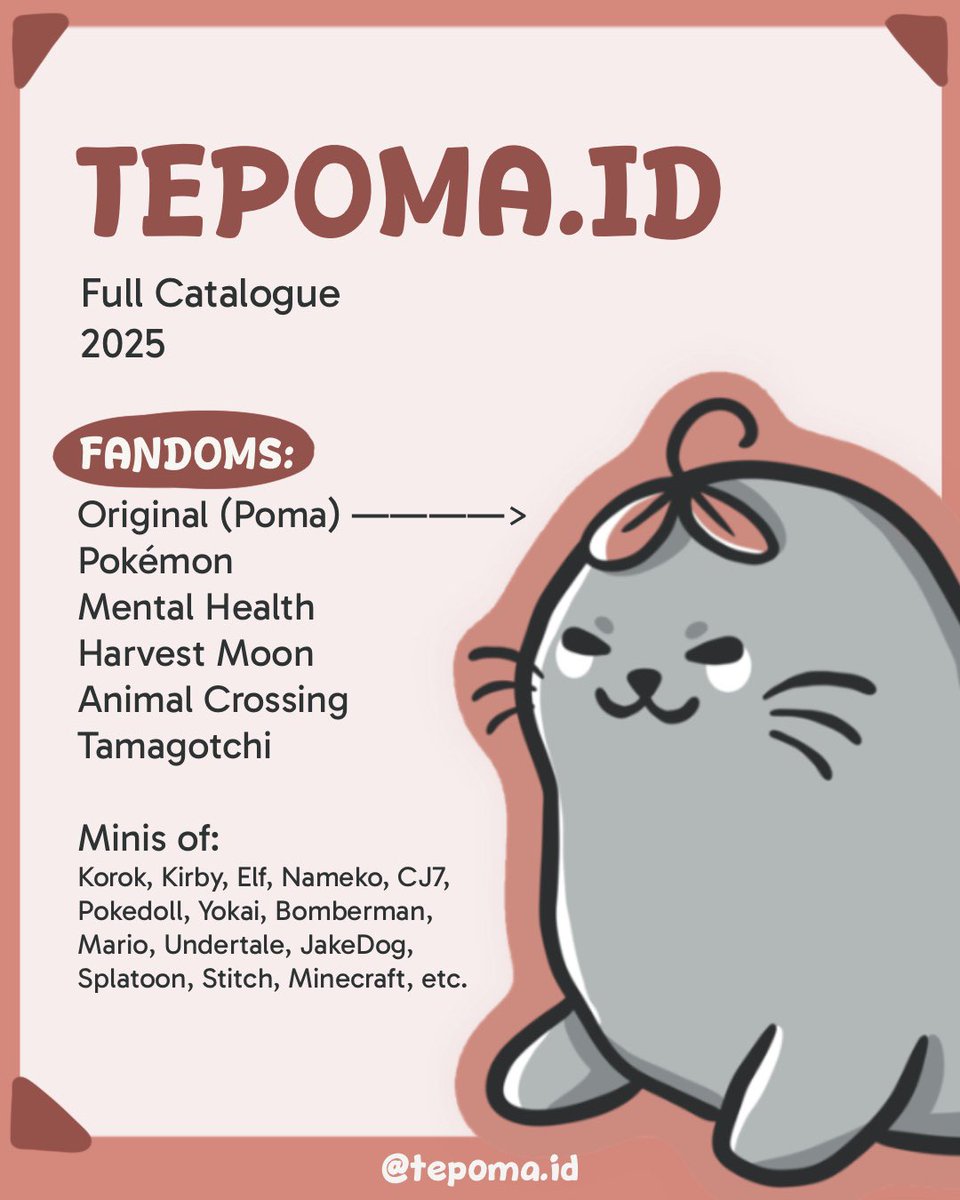 TEPOMA.ID

Full Catalogue
2025

FANDOMS:

Original (Poma) ————>
Pokémon
Mental Health
Harvest Moon
Animal Crossing
Tamagotchi

Minis of:
Korok, Kirby, Elf, Nameko, CJ7, Pokedoll, Yokai, Bomberman, Mario, Undertale, JakeDog, Splatoon, Stitch, Minecraft, etc.

@tepoma.id